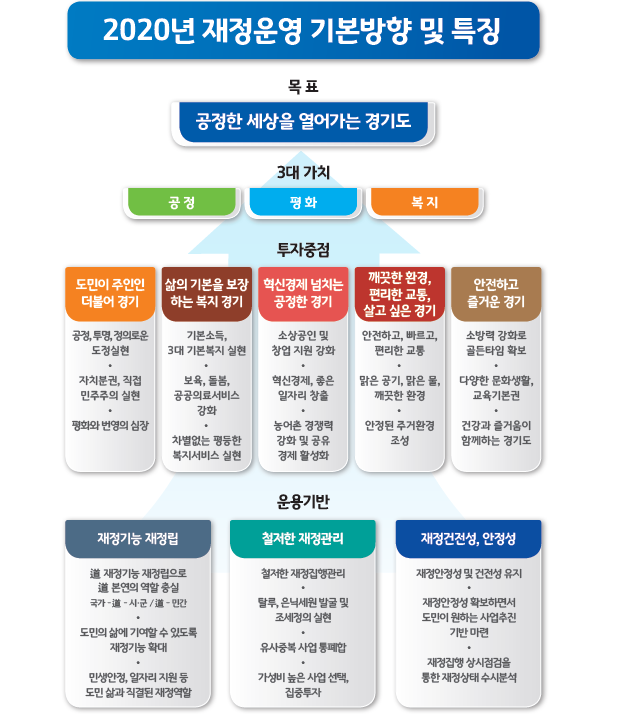 2020년 재정운영 기본방향 및 특징

목 표

공정한 세상을 열어가는 경기도

3대 가치

공 정

평 화

복 지

투자중점

도민이 주인인 더불어 경기

공정, 투명, 정의로운 도정실현
•
자치분권, 직접 민주주의 실현
•
평화와 번영의 심장

삶의 기본을 보장하는 복지 경기

기본소득, 3대 기본복지 실현
•
보육, 돌봄, 공공의료서비스 강화
•
차별없는 평등한 복지서비스 실현

혁신경제 넘치는 공정한 경기

소상공인 및 창업 지원 강화
•
혁신경제, 좋은 일자리 창출
•
농어촌 경쟁력 강화 및 공유 경제 활성화

깨끗한 환경, 편리한 교통, 살고 싶은 경기

안전하고, 빠르고, 편리한 교통
•
맑은 공기, 맑은 물, 깨끗한 환경
•
안정된 주거환경 조성

안전하고 즐거운 경기

소방력 강화로 골든타임 확보
•
다양한 문화생활, 교육기본권
•
건강과 즐거움이 함께하는 경기도

운용기반

재정기능 재정립

道 재정기능 재정립으로 道 본연의 역할 충실
국가 - 道 - 시·군 / 道 - 민간
•
도민의 삶에 기여할 수 있도록 재정기능 확대
•
민생안정, 일자리 지원 등 도민 삶과 직결된 재정역할

철저한 재정관리

철저한 재정집행관리
•
탈루, 은닉세원 발굴 및 조세정의 실현
•
유사중복 사업 통폐합
•
가성비 높은 사업 선택, 집중투자

재정건전성, 안정성

재정안정성 및 건전성 유지
•
재정안정성 확보하면서 도민이 원하는 사업추진 기반 마련
•
재정집행 상시점검을 통한 재정상태 수시분석